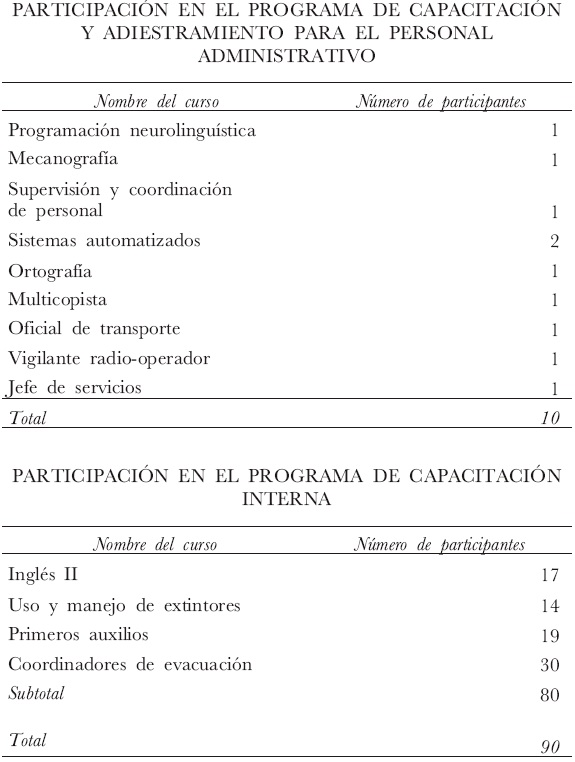 PARTICIPACIÓN EN EL PROGRAMA DE CAPACITACIÓN Y ADIESTRAMIENTO PARA EL PERSONAL ADMINISTRATIVO

| Nombre del curso | Número de participantes |
|---|---|
| Programación neurolinguística | 1 |
| Mecanografía | 1 |
| Supervisión y coordinación de personal | 1 |
| Sistemas automatizados | 2 |
| Ortografía | 1 |
| Multicopista | 1 |
| Oficial de transporte | 1 |
| Vigilante radio-operador | 1 |
| Jefe de servicios | 1 |
| Total | 10 |

PARTICIPACIÓN EN EL PROGRAMA DE CAPACITACIÓN INTERNA

| Nombre del curso | Número de participantes |
|---|---|
| Inglés II | 17 |
| Uso y manejo de extintores | 14 |
| Primeros auxilios | 19 |
| Coordinadores de evacuación | 30 |
| Subtotal | 80 |
| Total | 90 |